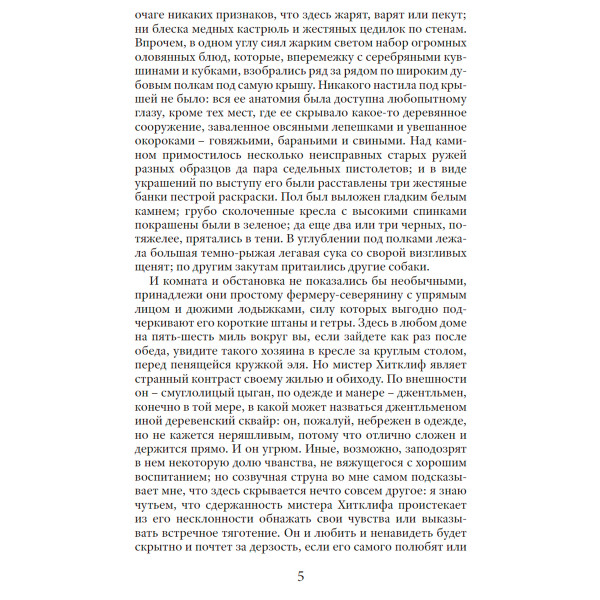 очаге никаких признаков, что здесь жарят, варят или пекут; ни блеска медных кастрюль и жестяных цедилок по стенам. Впрочем, в одном углу сиял жарким светом набор огромных оловянных блюд, которые, вперемежку с серебряными кувшинами и кубками, взобрались ряд за рядом по широким дубовым полкам под самую крышу. Никакого настила под крышей не было: вся ее анатомия была доступна любопытному глазу, кроме тех мест, где ее скрывало какое-то деревянное сооружение, заваленное овсяными лепешками и увешанное окороками – говяжьими, бараньими и свиными. Над камином примостилось несколько неисправных старых ружей разных образцов да пара седельных пистолетов; и в виде украшений по выступу его были расставлены три жестяные банки пестрой раскраски. Пол был выложен гладким белым камнем; грубо сколоченные кресла с высокими спинками покрашены были в зеленое; да еще два или три черных, потяжелее, прятались в тени. В углублении под полками лежала большая темно-рыжая легавая сука со сворой визгливых щенят; по другим закутам притаились другие собаки.

И комната и обстановка не показались бы необычными, принадлежи они простому фермеру-северянину с упрямым лицом и дюжими лодыжками, силу которых выгодно подчеркивают его короткие штаны и гетры. Здесь в любом доме на пять-шесть миль вокруг вы, если зайдете как раз после обеда, увидите такого хозяина в кресле за круглым столом, перед пенящейся кружкой эля. Но мистер Хитклиф являет странный контраст своему жилью и обиходу. По внешности он – смуглолицый цыган, по одежде и манере – джентльмен, конечно в той мере, в какой может назваться джентльменом иной деревенский сквайр: он, пожалуй, небрежен в одежде, но не кажется неряшливым, потому что отлично сложен и держится прямо. И он угрюм. Иные, возможно, заподозрят в нем некоторую долю чванства, не вяжущегося с хорошим воспитанием; но созвучная струна во мне самом подсказывает мне, что здесь скрывается нечто совсем другое: я знаю чутьем, что сдержанность мистера Хитклифа проистекает из его несклонности обнажать свои чувства или выказывать встречное тяготение. Он и любить и ненавидеть будет скрытно и почтет за дерзость, если его самого полюбят или

5